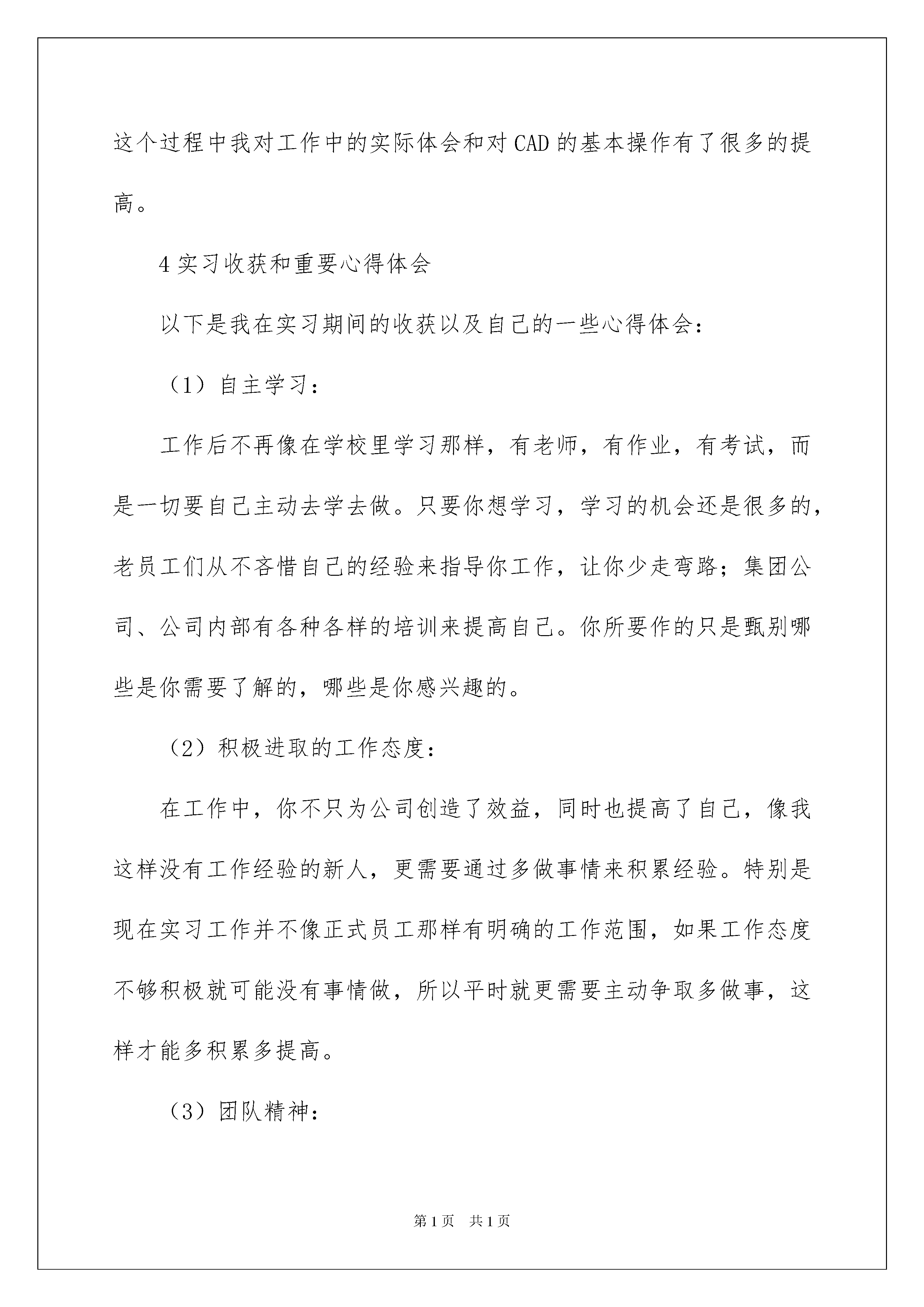 这个过程中我对工作中的实际体会和对CAD的基本操作有了很多的提高。

4实习收获和重要心得体会

以下是我在实习期间的收获以及自己的一些心得体会：

（1）自主学习：

工作后不再像在学校里学习那样，有老师，有作业，有考试，而是一切要自己主动去学去做。只要你想学习，学习的机会还是很多的，老员工们从不吝惜自己的经验来指导你工作，让你少走弯路；集团公司、公司内部有各种各样的培训来提高自己。你所要作的只是甄别哪些是你需要了解的，哪些是你感兴趣的。

（2）积极进取的工作态度：

在工作中，你不只为公司创造了效益，同时也提高了自己，像我这样没有工作经验的新人，更需要通过多做事情来积累经验。特别是现在实习工作并不像正式员工那样有明确的工作范围，如果工作态度不够积极就可能没有事情做，所以平时就更需要主动争取多做事，这样才能多积累多提高。

（3）团队精神：

第1页 共1页